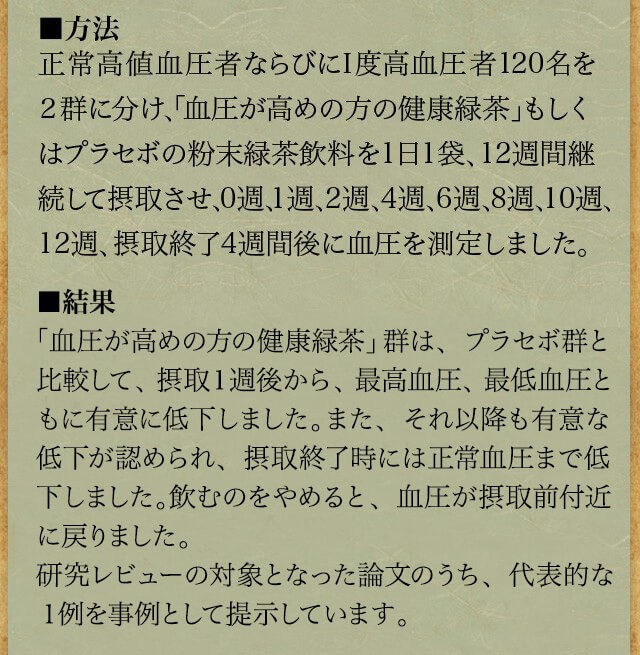 ■方法
正常高値血圧者ならびにI度高血圧者120名を２群に分け､｢血圧が高めの方の健康緑茶｣もしくはプラセボの粉末緑茶飲料を1日1袋､12週間継続して摂取させ､0週､1週､2週､4週､6週､8週､10週､12週､摂取終了4週間後に血圧を測定しました。

■結果
「血圧が高めの方の健康緑茶」群は、プラセボ群と比較して、摂取1週後から、最高血圧、最低血圧ともに有意に低下しました。また、それ以降も有意な低下が認められ、摂取終了時には正常血圧まで低下しました。飲むのをやめると、血圧が摂取前付近に戻りました。
研究レビューの対象となった論文のうち、代表的な1例を事例として提示しています。